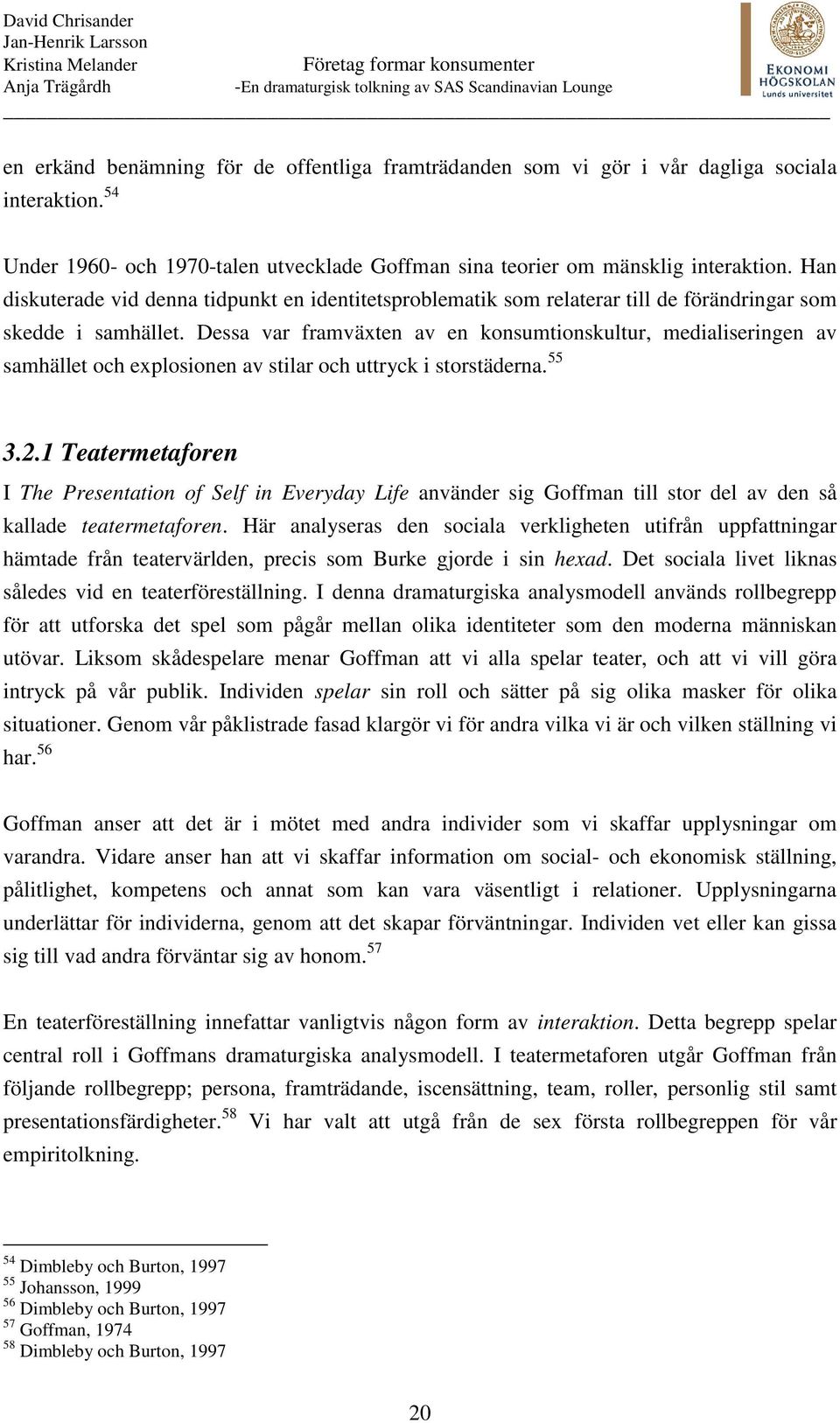 David Chrisander
Jan-Henrik Larsson
Kristina Melander
Anja Trägårdh

Företag formar konsumenter
-En dramaturgisk tolkning av SAS Scandinavian Lounge

EKONOMI HÖGSKOLAN
Lunds universitet

en erkänd benämning för de offentliga framträdanden som vi gör i vår dagliga sociala interaktion.$^{54}$

Under 1960- och 1970-talen utvecklade Goffman sina teorier om mänsklig interaktion. Han diskuterade vid denna tidpunkt en identitetsproblematik som relaterar till de förändringar som skedde i samhället. Dessa var framväxten av en konsumtionskultur, medialiseringen av samhället och explosionen av stilar och uttryck i storstäderna.$^{55}$

3.2.1 Teatermetaforen

I The Presentation of Self in Everyday Life använder sig Goffman till stor del av den så kallade teatermetaforen. Här analyseras den sociala verkligheten utifrån uppfattningar hämtade från teatervärlden, precis som Burke gjorde i sin hexad. Det sociala livet liknas således vid en teaterföreställning. I denna dramaturgiska analysmodell används rollbegrepp för att utforska det spel som pågår mellan olika identiteter som den moderna människan utövar. Liksom skådespelare menar Goffman att vi alla spelar teater, och att vi vill göra intryck på vår publik. Individen spelar sin roll och sätter på sig olika masker för olika situationer. Genom vår påklistrade fasad klargör vi för andra vilka vi är och vilken ställning vi har.$^{56}$

Goffman anser att det är i mötet med andra individer som vi skaffar upplysningar om varandra. Vidare anser han att vi skaffar information om social- och ekonomisk ställning, pålitlighet, kompetens och annat som kan vara väsentligt i relationer. Upplysningarna underlättar för individerna, genom att det skapar förväntningar. Individen vet eller kan gissa sig till vad andra förväntar sig av honom.$^{57}$

En teaterföreställning innefattar vanligtvis någon form av interaktion. Detta begrepp spelar central roll i Goffmans dramaturgiska analysmodell. I teatermetaforen utgår Goffman från följande rollbegrepp; persona, framträdande, iscensättning, team, roller, personlig stil samt presentationsfärdigheter.$^{58}$ Vi har valt att utgå från de sex första rollbegreppen för vår empiritolkning.

$^{54}$ Dimbleby och Burton, 1997
$^{55}$ Johansson, 1999
$^{56}$ Dimbleby och Burton, 1997
$^{57}$ Goffman, 1974
$^{58}$ Dimbleby och Burton, 1997

20